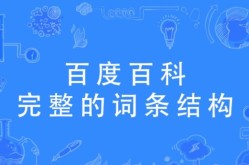 百度百科
完整的词条结构